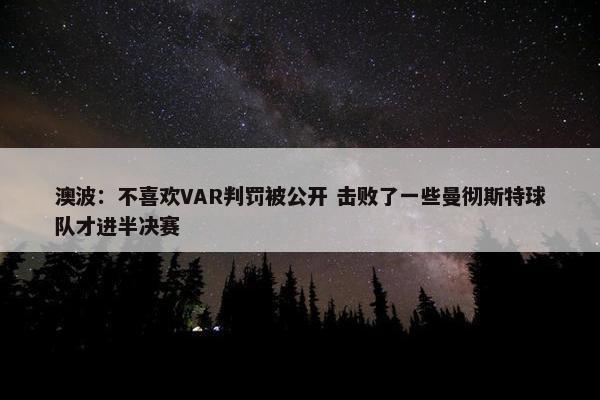 澳波：不喜欢VAR判罚被公开 击败了一些曼彻斯特球队才进半决赛